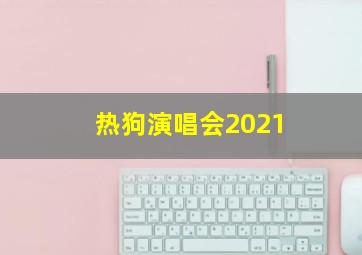 热狗演唱会2021